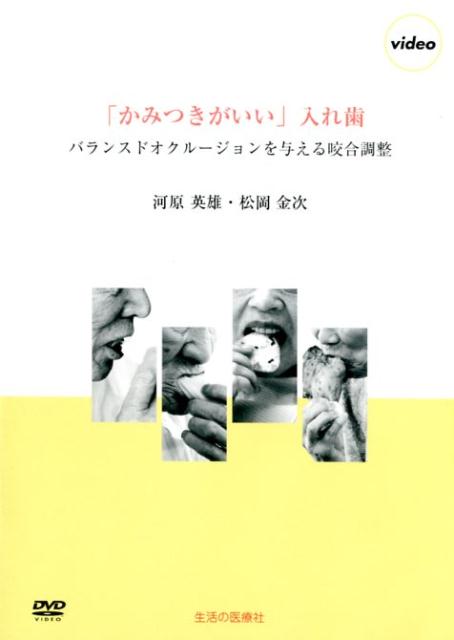 video

「かみつきがいい」入れ歯

バランスドオクルージョンを与える咬合調整

河原 英雄・松岡 金次

DVD VIDEO

生活の医療社